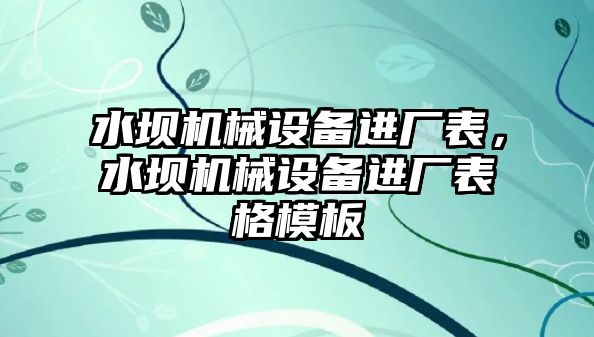 水坝机械设备进厂表，水坝机械设备进厂表格模板